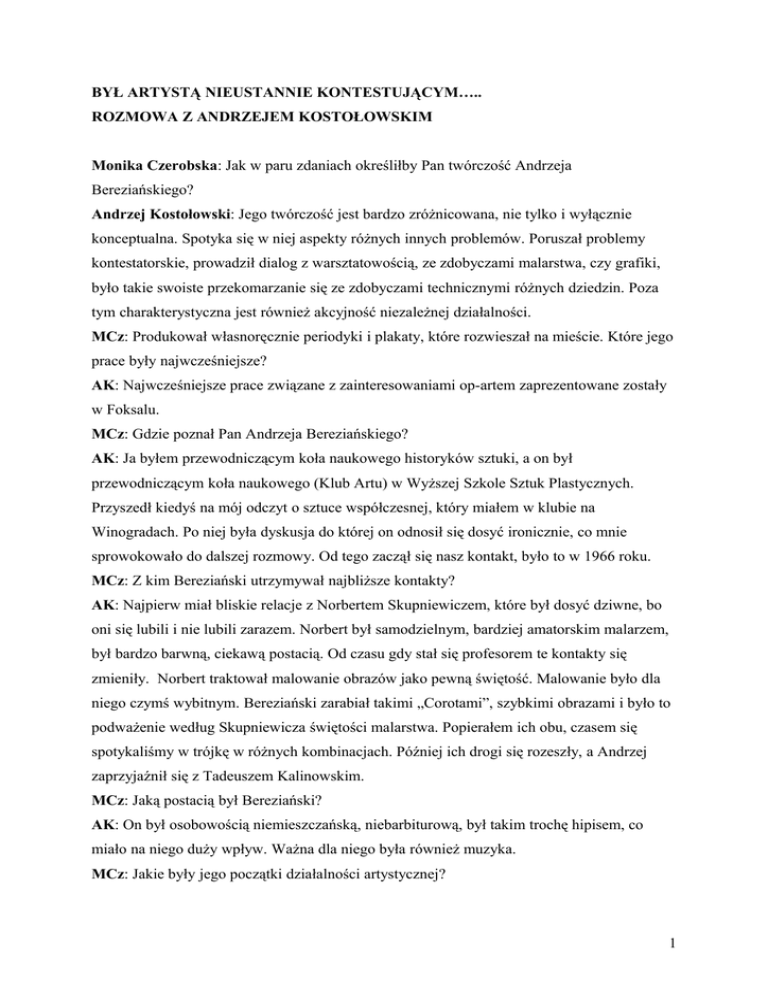 BYŁ ARTYSTĄ NIEUSTANNIE KONTESTUJĄCYM…..
ROZMOWA Z ANDRZEJEM KOSTOŁOWSKIM

Monika Czerobska: Jak w paru zdaniach określiłby Pan twórczość Andrzeja Bereziańskiego?
Andrzej Kostolowski: Jego twórczość jest bardzo zróżnicowana, nie tylko i wyłącznie konceptualna. Spotyka się w niej aspekty różnych innych problemów. Poruszał problemy kontestatorskie, prowadził dialog z warsztatowością, ze zdobyczami malarstwa, czy grafiki, było takie swoiste przekomarzanie się ze zdobyczami technicznymi różnych dziedzin. Poza tym charakterystyczna jest również akcyjność niezależnej działalności.
MCz: Produkował własnoręcznie periodyki i plakaty, które rozwieszał na mieście. Które jego prace były najwcześniejsze?
AK: Najwcześniejsze prace związane z zainteresowaniami op-artem zaprezentowane zostały w Foksalu.
MCz: Gdzie poznał Pan Andrzeja Bereziańskiego?
AK: Ja byłem przewodniczącym koła naukowego historyków sztuki, a on był przewodniczącym koła naukowego (Klub Artu) w Wyższej Szkole Sztuk Plastycznych. Przyszedł kiedyś na mój odczyt o sztuce współczesnej, który miałem w klubie na Winogradach. Po niej była dyskusja do której on odnosił się dosyć ironicznie, co mnie sprowokowało do dalszej rozmowy. Od tego zaczął się nasz kontakt, było to w 1966 roku.
MCz: Z kim Bereziański utrzymywał najbliższe kontakty?
AK: Najpierw miał bliskie relacje z Norbertem Skupniewiczem, które był dosyć dziwne, bo oni się lubili i nie lubili zarazem. Norbert był samodzielnym, bardziej amatorskim malarzem, był bardzo barwną, ciekawą postacią. Od czasu gdy stał się profesorem te kontakty się zmieniły. Norbert traktował malowanie obrazów jako pewną świętość. Malowanie było dla niego czymś wybitnym. Bereziański zarabiał takimi „Corotami", szybkimi obrazami i było to podważenie według Skupniewicza świętości malarstwa. Popierałem ich obu, czasem się spotykaliśmy w trójkę w różnych kombinacjach. Później ich drogi się rozeszły, a Andrzej zaprzyjaźnił się z Tadeuszem Kalinowskim.
MCz: Jaką postacią był Bereziański?
AK: On był osobowością niemieszczańską, niebarbiturową, był takim trochę hipisem, co miało na niego duży wpływ. Ważna dla niego była również muzyka.
MCz: Jakie były jego początki działalności artystycznej?

1